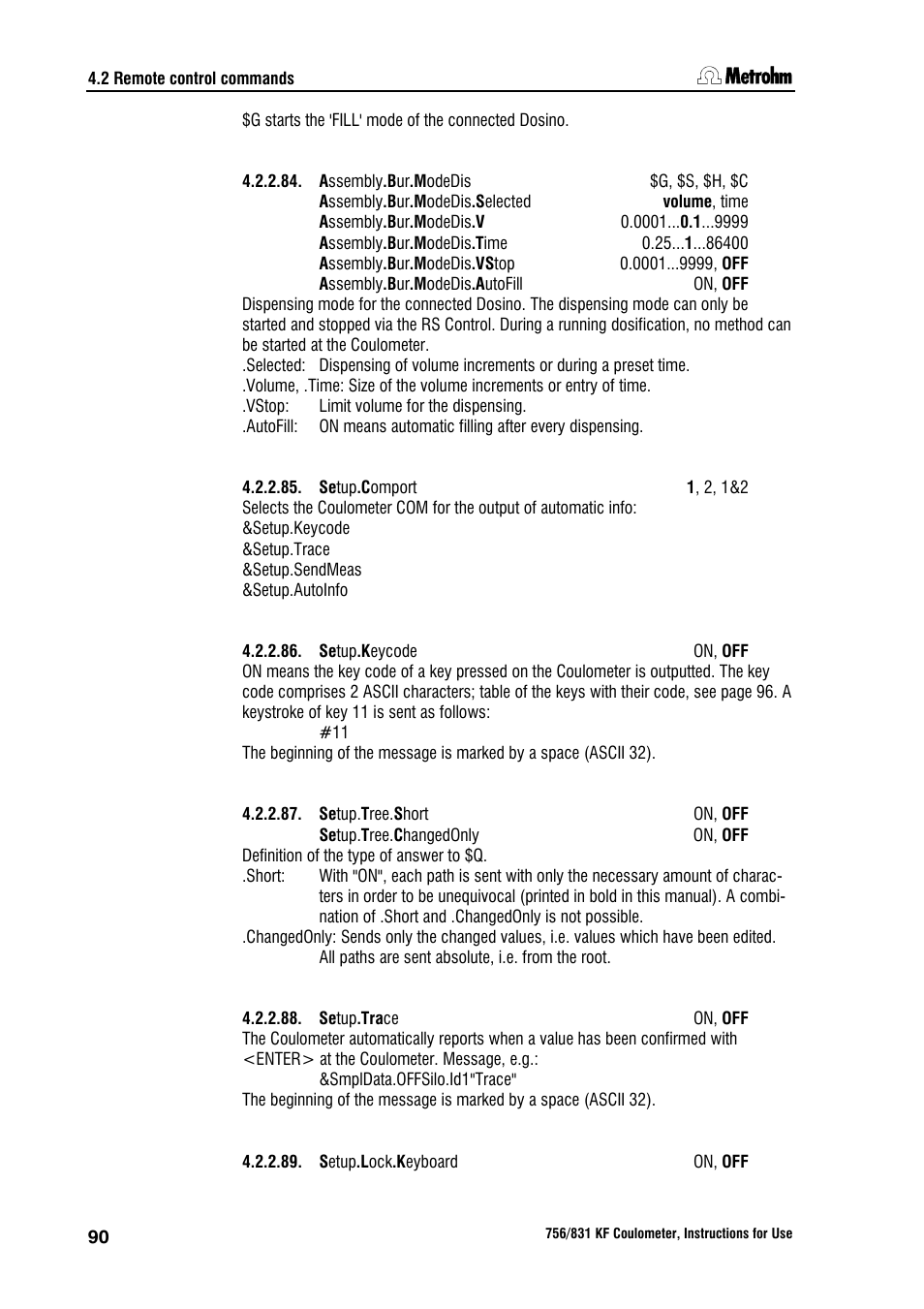 4.2 Remote control commands

Metrohm

$G starts the 'FILL' mode of the connected Dosino.

4.2.2.84. Assembly.Bur.ModeDis $G, $S, $H, $C
Assembly.Bur.ModeDis.Selected volume, time
Assembly.Bur.ModeDis.V 0.0001...0.1...9999
Assembly.Bur.ModeDis.Time 0.25...1...86400
Assembly.Bur.ModeDis.VStop 0.0001...9999, OFF
Assembly.Bur.ModeDis.AutoFill ON, OFF
Dispensing mode for the connected Dosino. The dispensing mode can only be started and stopped via the RS Control. During a running dosification, no method can be started at the Coulometer.
.Selected: Dispensing of volume increments or during a preset time.
.Volume, .Time: Size of the volume increments or entry of time.
.VStop: Limit volume for the dispensing.
.AutoFill: ON means automatic filling after every dispensing.

4.2.2.85. Setup.Comport 1, 2, 1&2
Selects the Coulometer COM for the output of automatic info:
&Setup.Keycode
&Setup.Trace
&Setup.SendMeas
&Setup.AutoInfo

4.2.2.86. Setup.Keycode ON, OFF
ON means the key code of a key pressed on the Coulometer is outputted. The key code comprises 2 ASCII characters; table of the keys with their code, see page 96. A keystroke of key 11 is sent as follows:
#11
The beginning of the message is marked by a space (ASCII 32).

4.2.2.87. Setup.Tree.Short ON, OFF
Setup.Tree.ChangedOnly ON, OFF
Definition of the type of answer to $Q.
.Short: With "ON", each path is sent with only the necessary amount of characters in order to be unequivocal (printed in bold in this manual). A combination of .Short and .ChangedOnly is not possible.
.ChangedOnly: Sends only the changed values, i.e. values which have been edited. All paths are sent absolute, i.e. from the root.

4.2.2.88. Setup.Trace ON, OFF
The Coulometer automatically reports when a value has been confirmed with <ENTER> at the Coulometer. Message, e.g.:
&SmplData.OFFSilo.Id1"Trace"
The beginning of the message is marked by a space (ASCII 32).

4.2.2.89. Setup.Lock.Keyboard ON, OFF

90

756/831 KF Coulometer, Instructions for Use